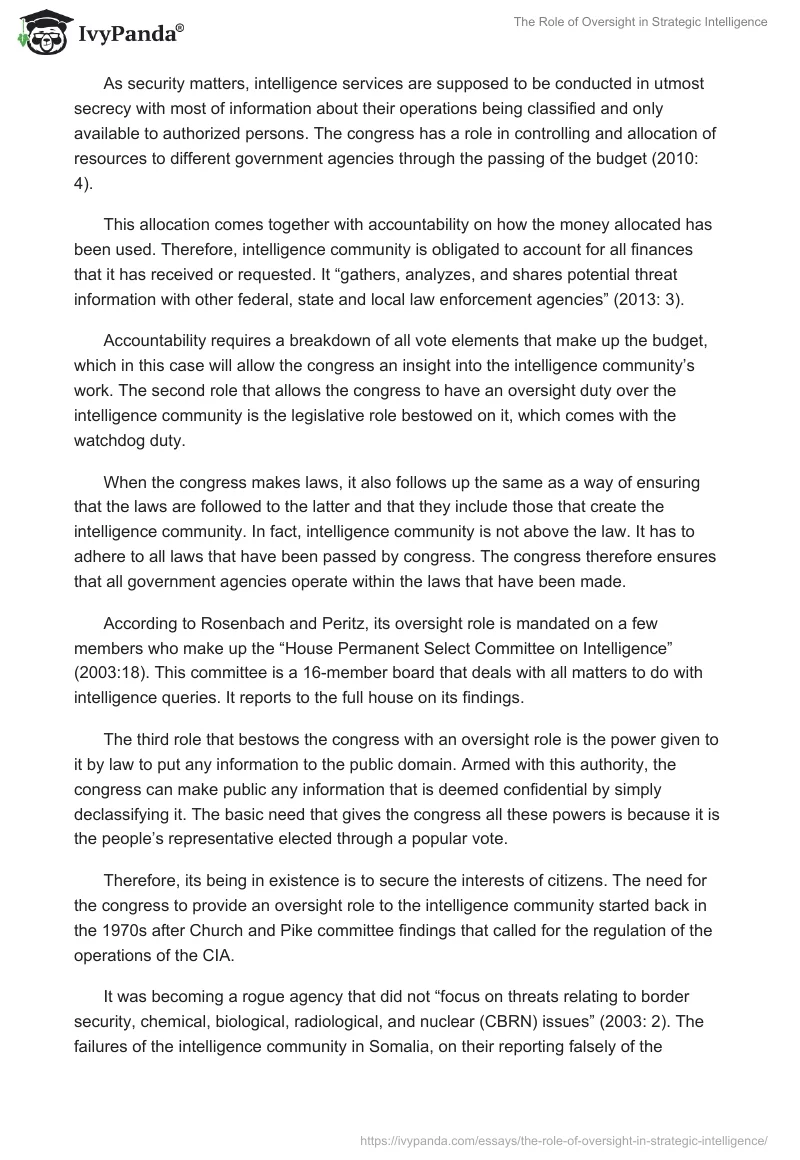 IvyPanda®

The Role of Oversight in Strategic Intelligence

As security matters, intelligence services are supposed to be conducted in utmost secrecy with most of information about their operations being classified and only available to authorized persons. The congress has a role in controlling and allocation of resources to different government agencies through the passing of the budget (2010: 4).

This allocation comes together with accountability on how the money allocated has been used. Therefore, intelligence community is obligated to account for all finances that it has received or requested. It “gathers, analyzes, and shares potential threat information with other federal, state and local law enforcement agencies” (2013: 3).

Accountability requires a breakdown of all vote elements that make up the budget, which in this case will allow the congress an insight into the intelligence community’s work. The second role that allows the congress to have an oversight duty over the intelligence community is the legislative role bestowed on it, which comes with the watchdog duty.

When the congress makes laws, it also follows up the same as a way of ensuring that the laws are followed to the latter and that they include those that create the intelligence community. In fact, intelligence community is not above the law. It has to adhere to all laws that have been passed by congress. The congress therefore ensures that all government agencies operate within the laws that have been made.

According to Rosenbach and Peritz, its oversight role is mandated on a few members who make up the “House Permanent Select Committee on Intelligence” (2003:18). This committee is a 16-member board that deals with all matters to do with intelligence queries. It reports to the full house on its findings.

The third role that bestows the congress with an oversight role is the power given to it by law to put any information to the public domain. Armed with this authority, the congress can make public any information that is deemed confidential by simply declassifying it. The basic need that gives the congress all these powers is because it is the people’s representative elected through a popular vote.

Therefore, its being in existence is to secure the interests of citizens. The need for the congress to provide an oversight role to the intelligence community started back in the 1970s after Church and Pike committee findings that called for the regulation of the operations of the CIA.

It was becoming a rogue agency that did not “focus on threats relating to border security, chemical, biological, radiological, and nuclear (CBRN) issues” (2003: 2). The failures of the intelligence community in Somalia, on their reporting falsely of the

https://ivypanda.com/essays/the-role-of-oversight-in-strategic-intelligence/